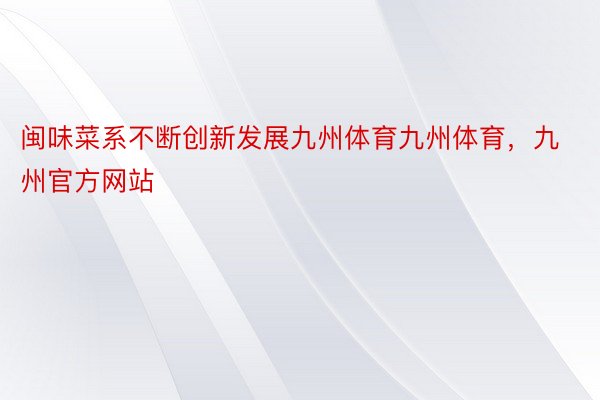 闽味菜系不断创新发展九州体育九州体育，九州官方网站